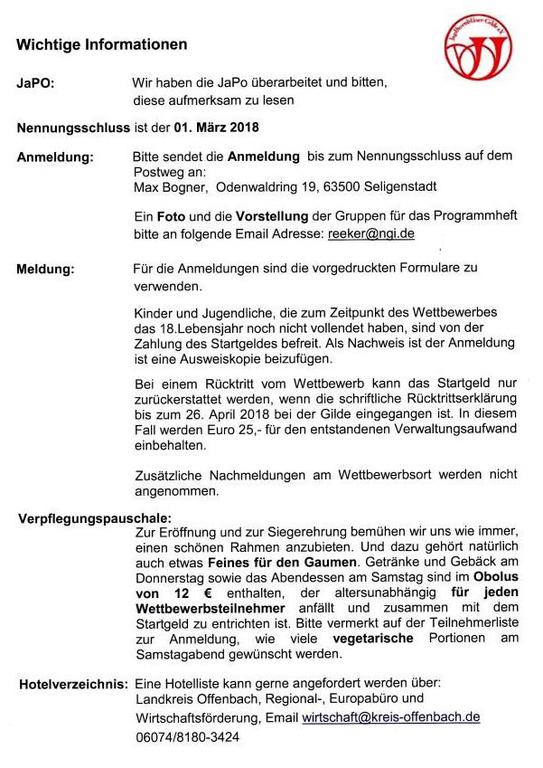 Wichtige Informationen

Jagdhornbläser-Gilde e.V.

JaPO: Wir haben die JaPo überarbeitet und bitten, diese aufmerksam zu lesen

Nennungsschluss ist der 01. März 2018

Anmeldung: Bitte sendet die Anmeldung bis zum Nennungsschluss auf dem Postweg an:
Max Bogner, Odenwaldring 19, 63500 Seligenstadt

Ein Foto und die Vorstellung der Gruppen für das Programmheft bitte an folgende Email Adresse: reeker@ngi.de

Meldung: Für die Anmeldungen sind die vorgedruckten Formulare zu verwenden.

Kinder und Jugendliche, die zum Zeitpunkt des Wettbewerbes das 18.Lebensjahr noch nicht vollendet haben, sind von der Zahlung des Startgeldes befreit. Als Nachweis ist der Anmeldung ist eine Ausweiskopie beizufügen.

Bei einem Rücktritt vom Wettbewerb kann das Startgeld nur zurückerstattet werden, wenn die schriftliche Rücktrittserklärung bis zum 26. April 2018 bei der Gilde eingegangen ist. In diesem Fall werden Euro 25,- für den entstandenen Verwaltungsaufwand einbehalten.

Zusätzliche Nachmeldungen am Wettbewerbsort werden nicht angenommen.

Verpflegungspauschale:
Zur Eröffnung und zur Siegerehrung bemühen wir uns wie immer, einen schönen Rahmen anzubieten. Und dazu gehört natürlich auch etwas Feines für den Gaumen. Getränke und Gebäck am Donnerstag sowie das Abendessen am Samstag sind im Obolus von 12 € enthalten, der altersunabhängig für jeden Wettbewerbsteilnehmer anfällt und zusammen mit dem Startgeld zu entrichten ist. Bitte vermerkt auf der Teilnehmerliste zur Anmeldung, wie viele vegetarische Portionen am Samstagabend gewünscht werden.

Hotelverzeichnis: Eine Hotelliste kann gerne angefordert werden über:
Landkreis Offenbach, Regional-, Europabüro und Wirtschaftsförderung, Email wirtschaft@kreis-offenbach.de
06074/8180-3424